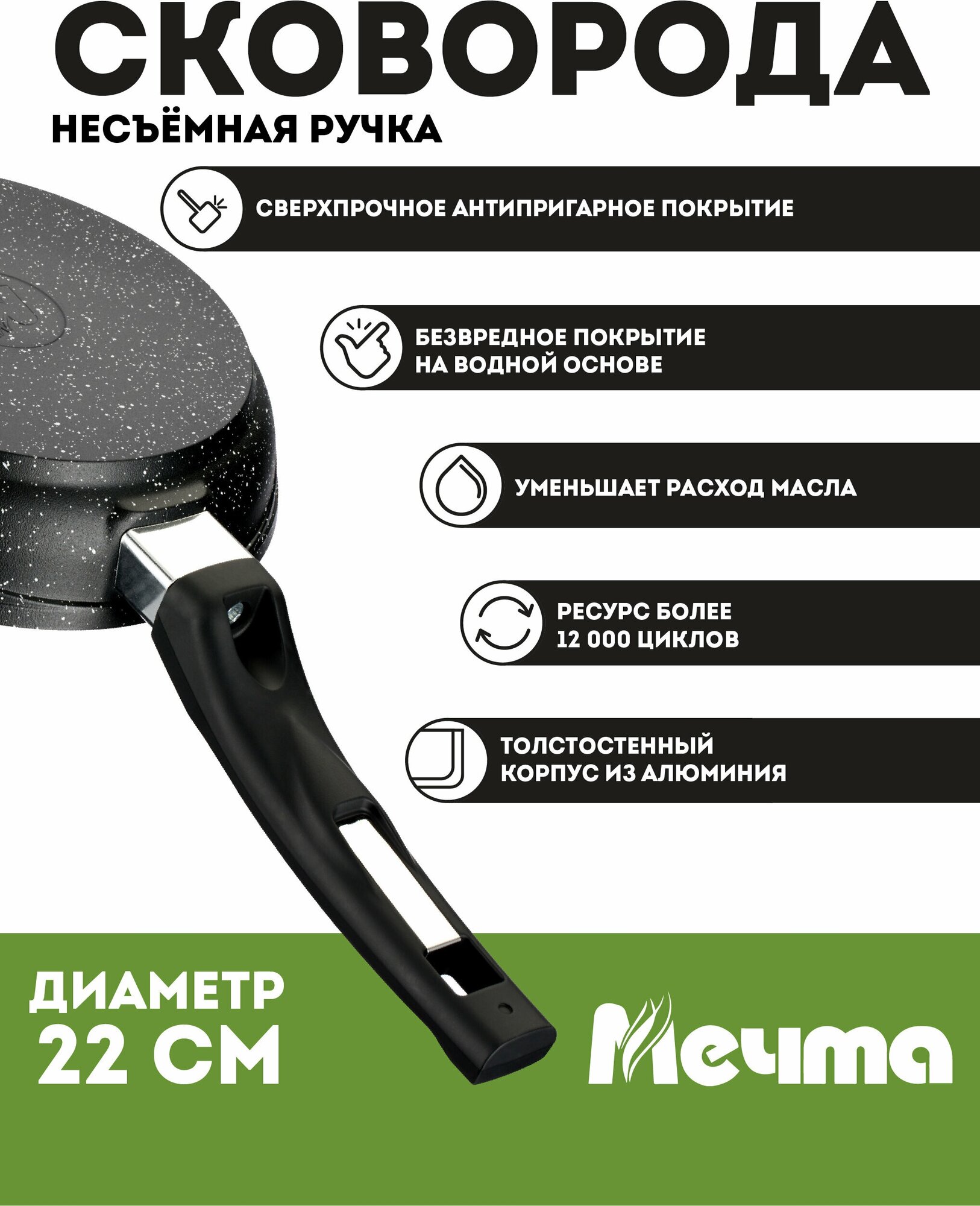 СКОВОРОДА

НЕСЪЁМНАЯ РУЧКА

СВЕРХПРОЧНОЕ АНТИПРИГАРНОЕ ПОКРЫТИЕ

БЕЗВРЕДНОЕ ПОКРЫТИЕ НА ВОДНОЙ ОСНОВЕ

УМЕНЬШАЕТ РАСХОД МАСЛА

РЕСУРС БОЛЕЕ 12 000 ЦИКЛОВ

ТОЛСТОСТЕННЫЙ КОРПУС ИЗ АЛЮМИНИЯ

ДИАМЕТР
22 СМ

Мечта